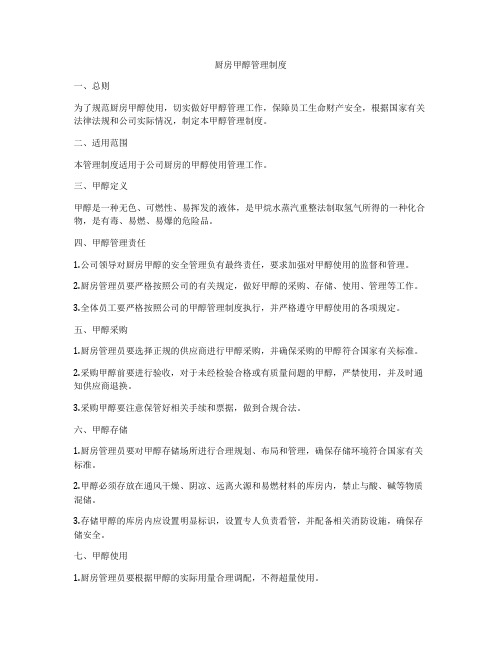 厨房甲醇管理制度

一、总则

为了规范厨房甲醇使用，切实做好甲醇管理工作，保障员工生命财产安全，根据国家有关法律法规和公司实际情况，制定本甲醇管理制度。

二、适用范围

本管理制度适用于公司厨房的甲醇使用管理工作。

三、甲醇定义

甲醇是一种无色、可燃性、易挥发的液体，是甲烷水蒸汽重整法制取氢气所得的一种化合物，是有毒、易燃、易爆的危险品。

四、甲醇管理责任

1.公司领导对厨房甲醇的安全管理负有最终责任，要求加强对甲醇使用的监督和管理。

2.厨房管理员要严格按照公司的有关规定，做好甲醇的采购、存储、使用、管理等工作。

3.全体员工要严格按照公司的甲醇管理制度执行，并严格遵守甲醇使用的各项规定。

五、甲醇采购

1.厨房管理员要选择正规的供应商进行甲醇采购，并确保采购的甲醇符合国家有关标准。

2.采购甲醇前要进行验收，对于未经检验合格或有质量问题的甲醇，严禁使用，并及时通知供应商退换。

3.采购甲醇要注意保管好相关手续和票据，做到合规合法。

六、甲醇存储

1.厨房管理员要对甲醇存储场所进行合理规划、布局和管理，确保存储环境符合国家有关标准。

2.甲醇必须存放在通风干燥、阴凉、远离火源和易燃材料的库房内，禁止与酸、碱等物质混储。

3.存储甲醇的库房内应设置明显标识，设置专人负责看管，并配备相关消防设施，确保存储安全。

七、甲醇使用

1.厨房管理员要根据甲醇的实际用量合理调配，不得超量使用。